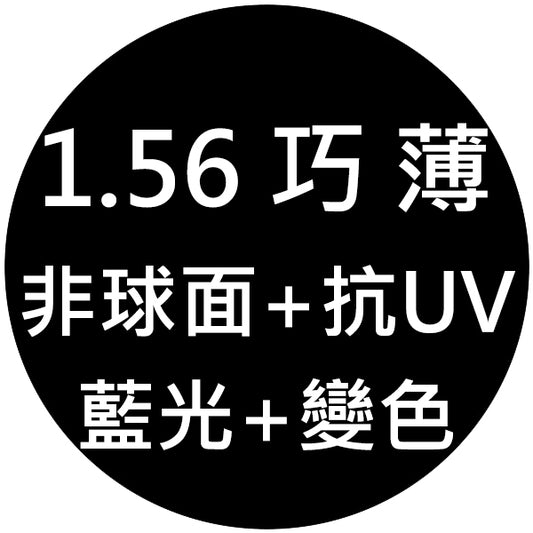 1.56 巧 薄
非球面＋抗UV
藍光＋變色